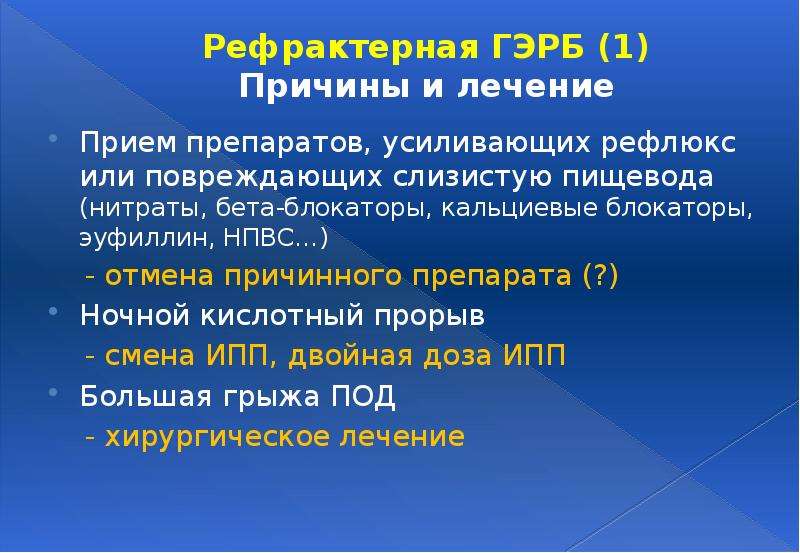 Рефрактерная ГЭРБ (1)
Причины и лечение

Прием препаратов, усиливающих рефлюкс или повреждающих слизистую пищевода (нитраты, бета-блокаторы, кальциевые блокаторы, эуфиллин, НПВС…)

- отмена причинного препарата (?)

Ночной кислотный прорыв

- смена ИПП, двойная доза ИПП

Большая грыжа ПОД

- хирургическое лечение